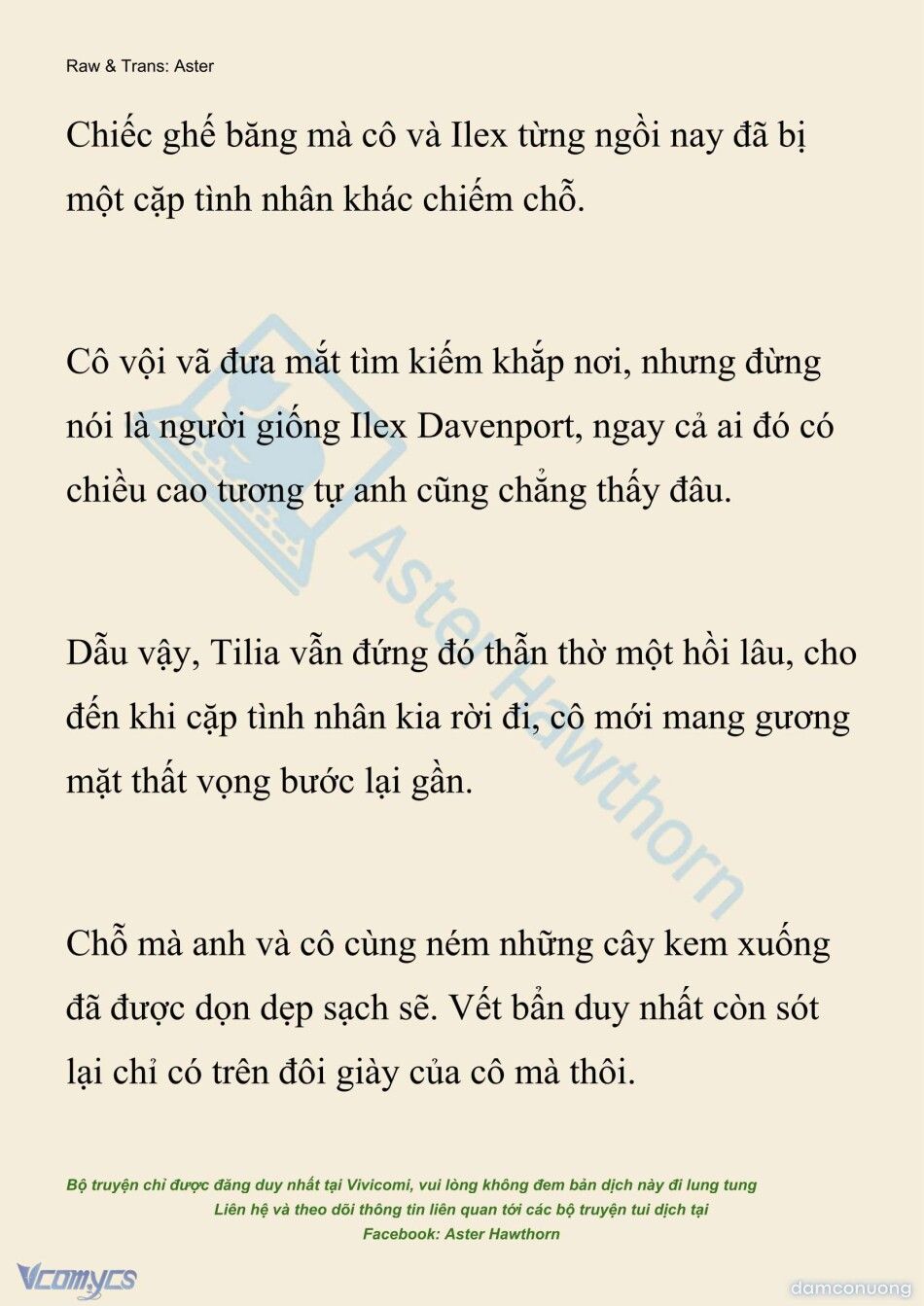 Raw & Trans: Aster

Chiếc ghế băng mà cô và Ilex từng ngồi nay đã bị một cặp tình nhân khác chiếm chỗ.

Cô vội vã đưa mắt tìm kiếm khắp nơi, nhưng đừng nói là người giống Ilex Davenport, ngay cả ai đó có chiều cao tương tự anh cũng chẳng thấy đâu.

Dẫu vậy, Tilia vẫn đứng đó thẫn thờ một hồi lâu, cho đến khi cặp tình nhân kia rời đi, cô mới mang gương mặt thất vọng bước lại gần.

Chỗ mà anh và cô cùng ném những cây kem xuống đã được dọn dẹp sạch sẽ. Vết bẩn duy nhất còn sót lại chỉ có trên đôi giày của cô mà thôi.

Aster Hawthorn

Bộ truyện chỉ được đăng duy nhất tại Vivicomi, vui lòng không đem bản dịch này đi lung tung
Liên hệ và theo dõi thông tin liên quan tới các bộ truyện tui dịch tại
Facebook: Aster Hawthorn

Vcomycs

damconuong